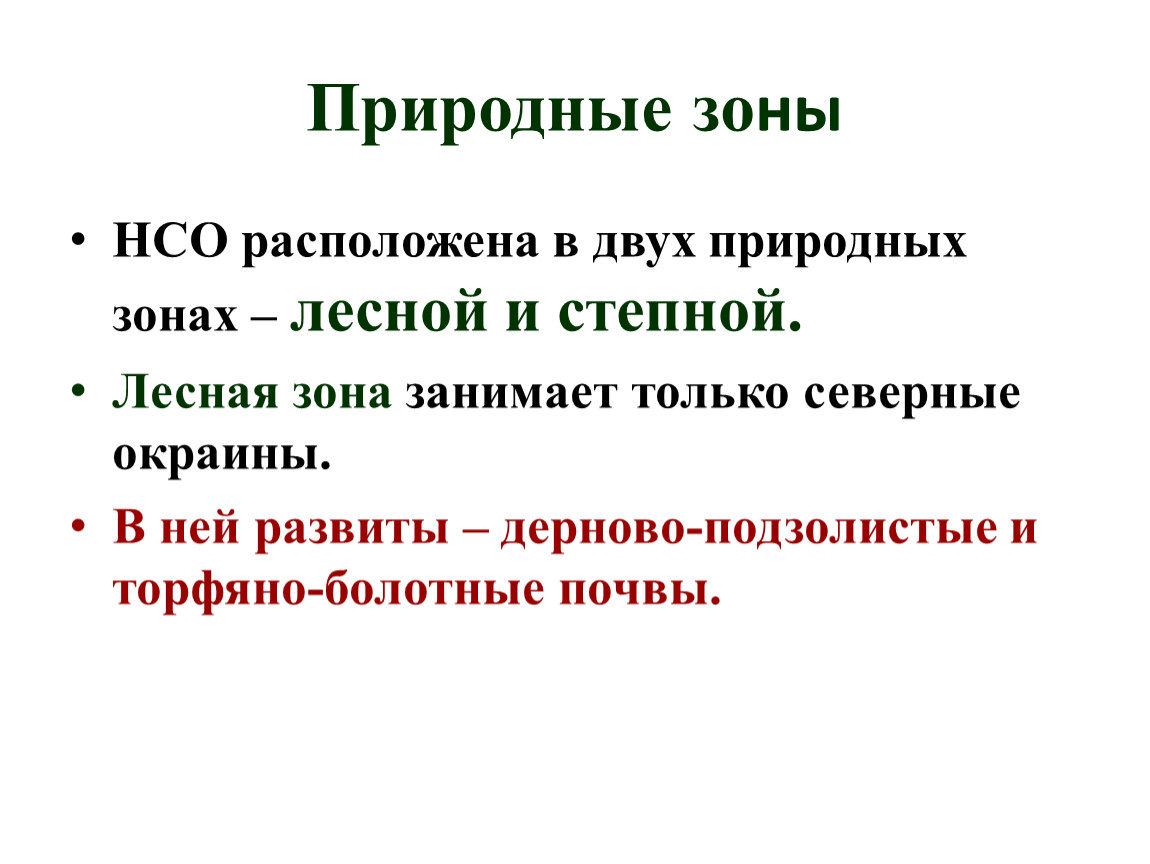 Природные зоны

• НСО расположена в двух природных зонах – лесной и степной.

• Лесная зона занимает только северные окраины.

• В ней развиты – дерново-подзолистые и торфяно-болотные почвы.